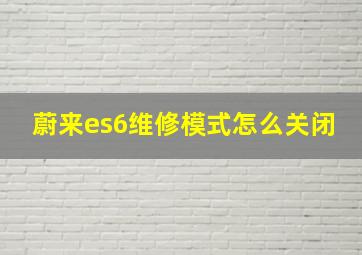 蔚来es6维修模式怎么关闭